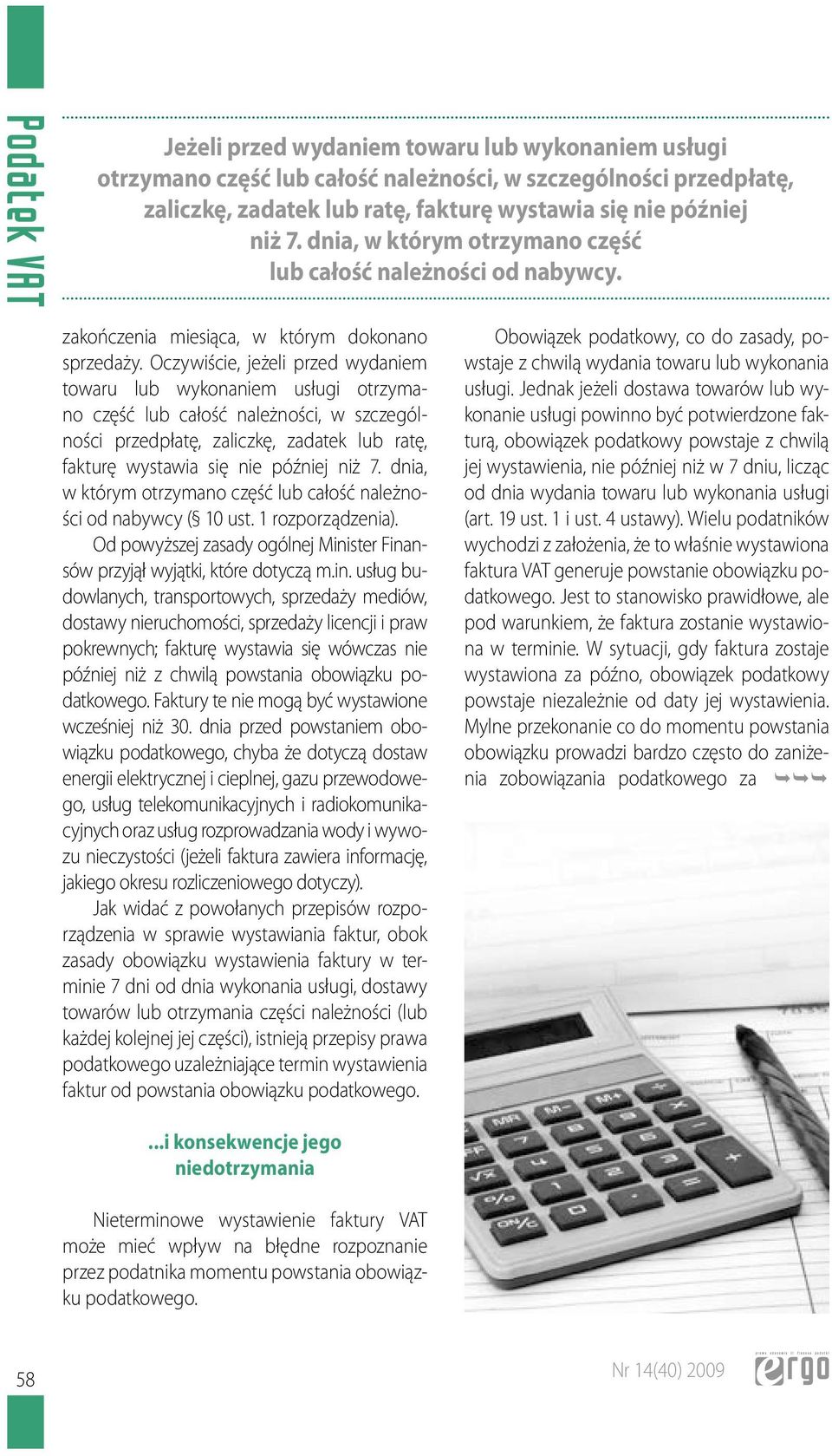 Podatek VAT

Jeżeli przed wydaniem towaru lub wykonaniem usługi otrzymano część lub całość należności, w szczególności przedpłatę, zaliczkę, zadatek lub ratę, fakturę wystawia się nie później niż 7. dnia, w którym otrzymano część lub całość należności od nabywcy.

zakończenia miesiąca, w którym dokonano sprzedaży. Oczywiście, jeżeli przed wydaniem towaru lub wykonaniem usługi otrzymano część lub całość należności, w szczególności przedpłatę, zaliczkę, zadatek lub ratę, fakturę wystawia się nie później niż 7. dnia, w którym otrzymano część lub całość należności od nabywcy (§ 10 ust. 1 rozporządzenia).

Od powyższej zasady ogólnej Minister Finansów przyjął wyjątki, które dotyczą m.in. usług budowlanych, transportowych, sprzedaży mediów, dostawy nieruchomości, sprzedaży licencji i praw pokrewnych; fakturę wystawia się wówczas nie później niż z chwilą powstania obowiązku podatkowego. Faktury te nie mogą być wystawione wcześniej niż 30. dnia przed powstaniem obowiązku podatkowego, chyba że dotyczą dostaw energii elektrycznej i cieplnej, gazu przewodowego, usług telekomunikacyjnych i radiokomunikacyjnych oraz usług rozprowadzania wody i wywozu nieczystości (jeżeli faktura zawiera informację, jakiego okresu rozliczeniowego dotyczy).

Jak widać z powołanych przepisów rozporządzenia w sprawie wystawiania faktur, obok zasady obowiązku wystawienia faktury w terminie 7 dni od dnia wykonania usługi, dostawy towarów lub otrzymania części należności (lub każdej kolejnej jej części), istnieją przepisy prawa podatkowego uzależniające termin wystawienia faktur od powstania obowiązku podatkowego.

...i konsekwencje jego niedotrzymania

Nieterminowe wystawienie faktury VAT może mieć wpływ na błędne rozpoznanie przez podatnika momentu powstania obowiązku podatkowego.

Obowiązek podatkowy, co do zasady, powstaje z chwilą wydania towaru lub wykonania usługi. Jednak jeżeli dostawa towarów lub wykonanie usługi powinno być potwierdzone fakturą, obowiązek podatkowy powstaje z chwilą jej wystawienia, nie później niż w 7 dniu, licząc od dnia wydania towaru lub wykonania usługi (art. 19 ust. 1 i ust. 4 ustawy). Wielu podatników wychodzi z założenia, że to właśnie wystawiona faktura VAT generuje powstanie obowiązku podatkowego. Jest to stanowisko prawidłowe, ale pod warunkiem, że faktura zostanie wystawiona w terminie. W sytuacji, gdy faktura zostaje wystawiona za późno, obowiązek podatkowy powstaje niezależnie od daty jej wystawienia. Mylne przekonanie co do momentu powstania obowiązku prowadzi bardzo często do zaniżenia zobowiązania podatkowego za

58

Nr 14(40) 2009

ergo